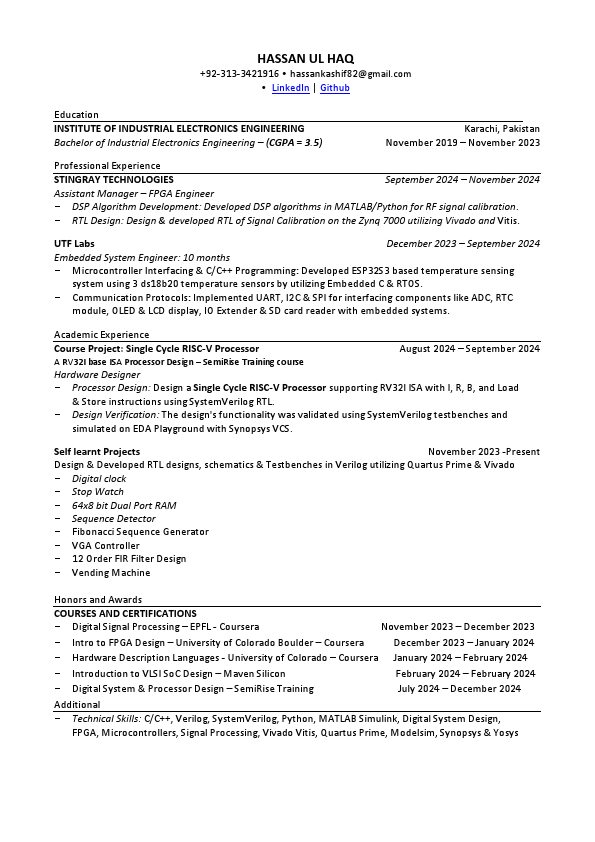 HASSAN UL HAQ
+92-313-3421916 • hassankashif82@gmail.com
• LinkedIn | Github

Education
INSTITUTE OF INDUSTRIAL ELECTRONICS ENGINEERING Karachi, Pakistan
Bachelor of Industrial Electronics Engineering – (CGPA = 3.5) November 2019 – November 2023

Professional Experience
STINGRAY TECHNOLOGIES September 2024 – November 2024
Assistant Manager – FPGA Engineer
– DSP Algorithm Development: Developed DSP algorithms in MATLAB/Python for RF signal calibration.
– RTL Design: Design & developed RTL of Signal Calibration on the Zynq 7000 utilizing Vivado and Vitis.

UTF Labs December 2023 – September 2024
Embedded System Engineer: 10 months
– Microcontroller Interfacing & C/C++ Programming: Developed ESP32S3 based temperature sensing system using 3 ds18b20 temperature sensors by utilizing Embedded C & RTOS.
– Communication Protocols: Implemented UART, I2C & SPI for interfacing components like ADC, RTC module, OLED & LCD display, IO Extender & SD card reader with embedded systems.

Academic Experience
Course Project: Single Cycle RISC-V Processor August 2024 – September 2024
A RV32I base ISA Processor Design – SemiRise Training course
Hardware Designer
– Processor Design: Design a Single Cycle RISC-V Processor supporting RV32I ISA with I, R, B, and Load & Store instructions using SystemVerilog RTL.
– Design Verification: The design's functionality was validated using SystemVerilog testbenches and simulated on EDA Playground with Synopsys VCS.

Self learnt Projects November 2023 -Present
Design & Developed RTL designs, schematics & Testbenches in Verilog utilizing Quartus Prime & Vivado
– Digital clock
– Stop Watch
– 64x8 bit Dual Port RAM
– Sequence Detector
– Fibonacci Sequence Generator
– VGA Controller
– 12 Order FIR Filter Design
– Vending Machine

Honors and Awards
COURSES AND CERTIFICATIONS
– Digital Signal Processing – EPFL - Coursera November 2023 – December 2023
– Intro to FPGA Design – University of Colorado Boulder – Coursera December 2023 – January 2024
– Hardware Description Languages - University of Colorado – Coursera January 2024 – February 2024
– Introduction to VLSI SoC Design – Maven Silicon February 2024 – February 2024
– Digital System & Processor Design – SemiRise Training July 2024 – December 2024
Additional
– Technical Skills: C/C++, Verilog, SystemVerilog, Python, MATLAB Simulink, Digital System Design, FPGA, Microcontrollers, Signal Processing, Vivado Vitis, Quartus Prime, Modelsim, Synopsys & Yosys